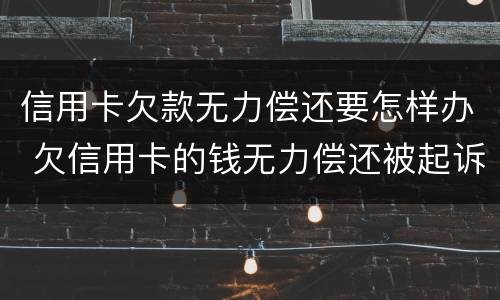 信用卡欠款无力偿还要怎样办
欠信用卡的钱无力偿还被起诉